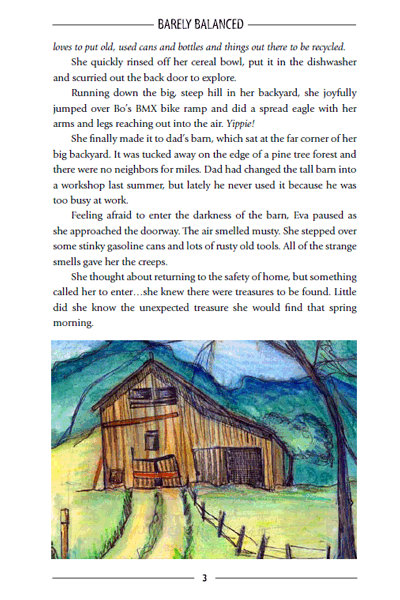 BARELY BALANCED

loves to put old, used cans and bottles and things out there to be recycled.

She quickly rinsed off her cereal bowl, put it in the dishwasher and scurried out the back door to explore.

Running down the big, steep hill in her backyard, she joyfully jumped over Bo's BMX bike ramp and did a spread eagle with her arms and legs reaching out into the air. Yippie!

She finally made it to dad's barn, which sat at the far corner of her big backyard. It was tucked away on the edge of a pine tree forest and there were no neighbors for miles. Dad had changed the tall barn into a workshop last summer, but lately he never used it because he was too busy at work.

Feeling afraid to enter the darkness of the barn, Eva paused as she approached the doorway. The air smelled musty. She stepped over some stinky gasoline cans and lots of rusty old tools. All of the strange smells gave her the creeps.

She thought about returning to the safety of home, but something called her to enter…she knew there were treasures to be found. Little did she know the unexpected treasure she would find that spring morning.

3